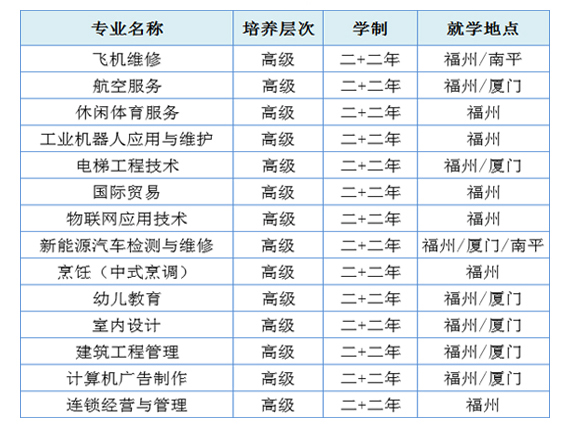 | 专业名称 | 培养层次 | 学制 | 就学地点 |
|---|---|---|---|
| 飞机维修 | 高级 | 二+二年 | 福州/南平 |
| 航空服务 | 高级 | 二+二年 | 福州/厦门 |
| 休闲体育服务 | 高级 | 二+二年 | 福州 |
| 工业机器人应用与维护 | 高级 | 二+二年 | 福州 |
| 电梯工程技术 | 高级 | 二+二年 | 福州/厦门 |
| 国际贸易 | 高级 | 二+二年 | 福州 |
| 物联网应用技术 | 高级 | 二+二年 | 福州 |
| 新能源汽车检测与维修 | 高级 | 二+二年 | 福州/厦门/南平 |
| 烹饪（中式烹调） | 高级 | 二+二年 | 福州 |
| 幼儿教育 | 高级 | 二+二年 | 福州/厦门 |
| 室内设计 | 高级 | 二+二年 | 福州/厦门 |
| 建筑工程管理 | 高级 | 二+二年 | 福州/厦门 |
| 计算机广告制作 | 高级 | 二+二年 | 福州/厦门 |
| 连锁经营与管理 | 高级 | 二+二年 | 福州 |